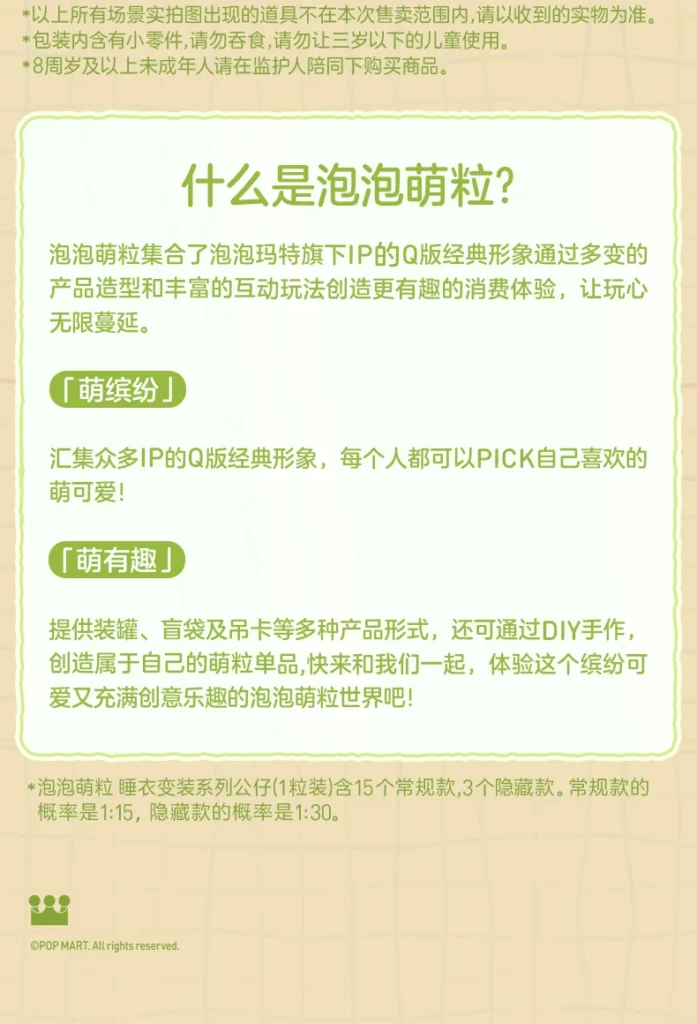 *以上所有场景实拍图出现的道具不在本次售卖范围内,请以收到的实物为准。
*包装内含有小零件,请勿吞食,请勿让三岁以下的儿童使用。
*8周岁及以上未成年人请在监护人陪同下购买商品。

什么是泡泡萌粒?

泡泡萌粒集合了泡泡玛特旗下IP的Q版经典形象通过多变的产品造型和丰富的互动玩法创造更有趣的消费体验，让玩心无限蔓延。

「萌缤纷」

汇集众多IP的Q版经典形象，每个人都可以PICK自己喜欢的萌可爱!

「萌有趣」

提供装罐、盲袋及吊卡等多种产品形式，还可通过DIY手作，创造属于自己的萌粒单品,快来和我们一起，体验这个缤纷可爱又充满创意乐趣的泡泡萌粒世界吧!

*泡泡萌粒 睡衣变装系列公仔(1粒装)含15个常规款,3个隐藏款。常规款的概率是1:15，隐藏款的概率是1:30。

©POP MART. All rights reserved.